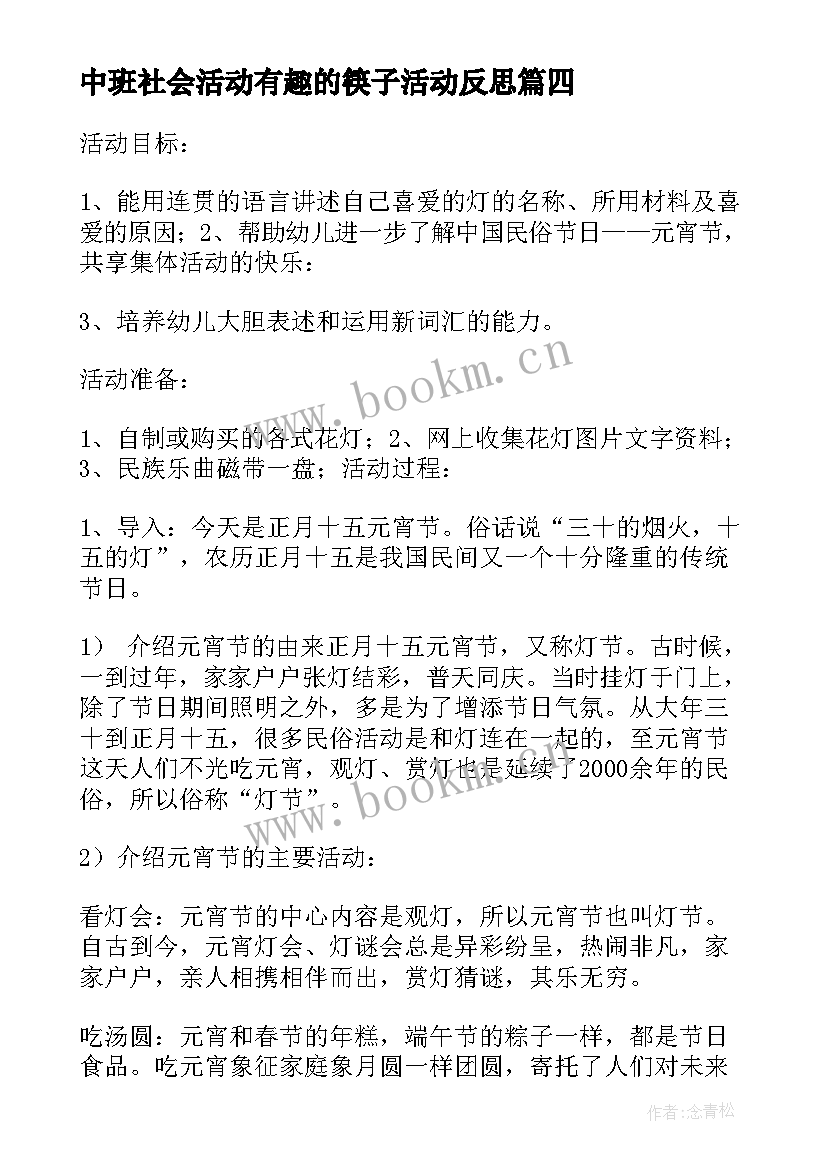 中班社会活动有趣的筷子活动反思篇四

活动目标：

1、能用连贯的语言讲述自己喜爱的灯的名称、所用材料及喜爱的原因；2、帮助幼儿进一步了解中国民俗节日——元宵节，共享集体活动的快乐：

3、培养幼儿大胆表述和运用新词汇的能力。

活动准备：

1、自制或购买的各式花灯；2、网上收集花灯图片文字资料；3、民族乐曲磁带一盘；活动过程：

1、导入：今天是正月十五元宵节。俗话说“三十的烟火，十五的灯”，农历正月十五是我国民间又一个十分隆重的传统节日。

1） 介绍元宵节的由来正月十五元宵节，又称灯节。古时候，一到过年，家家户户张灯结彩，普天同庆。当时挂灯于门上，除了节日期间照明之外，多是为了增添节日气氛。从大年三十到正月十五，很多民俗活动是和灯连在一起的，至元宵节这天人们不光吃元宵，观灯、赏灯也是延续了2000余年的民俗，所以俗称“灯节”。

2）介绍元宵节的主要活动：

看灯会：元宵节的中心内容是观灯，所以元宵节也叫灯节。自古到今，元宵灯会、灯谜会总是异彩纷呈，热闹非凡，家家户户，亲人相携相伴而出，赏灯猜谜，其乐无穷。

吃汤圆：元宵和春节的年糕，端午节的粽子一样，都是节日食品。吃元宵象征家庭象月圆一样团圆，寄托了人们对未来

www.bookm.cn

www.bookm.cn

作者:念青松